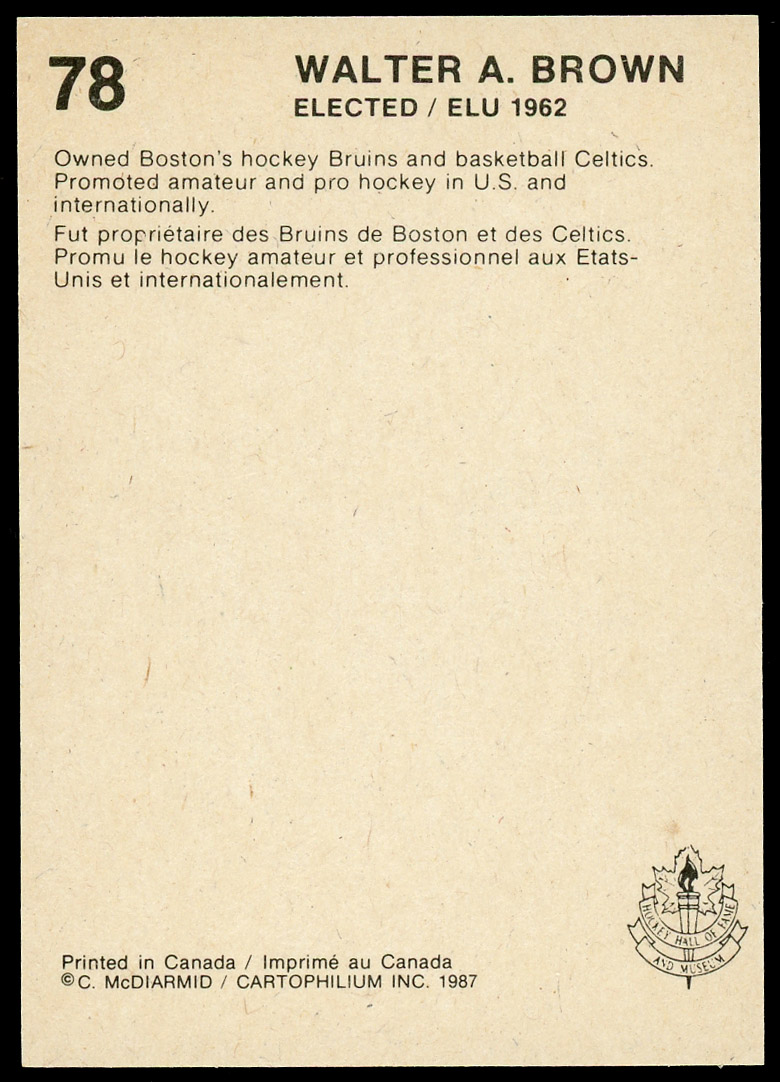 78

WALTER A. BROWN
ELECTED / ELU 1962

Owned Boston's hockey Bruins and basketball Celtics. Promoted amateur and pro hockey in U.S. and internationally.

Fut propriétaire des Bruins de Boston et des Celtics. Promu le hockey amateur et professionnel aux Etats-Unis et internationalement.

Printed in Canada / Imprimé au Canada
©C. McDIARMID / CARTOPHILIUM INC. 1987

HOCKEY HALL OF FAME AND MUSEUM